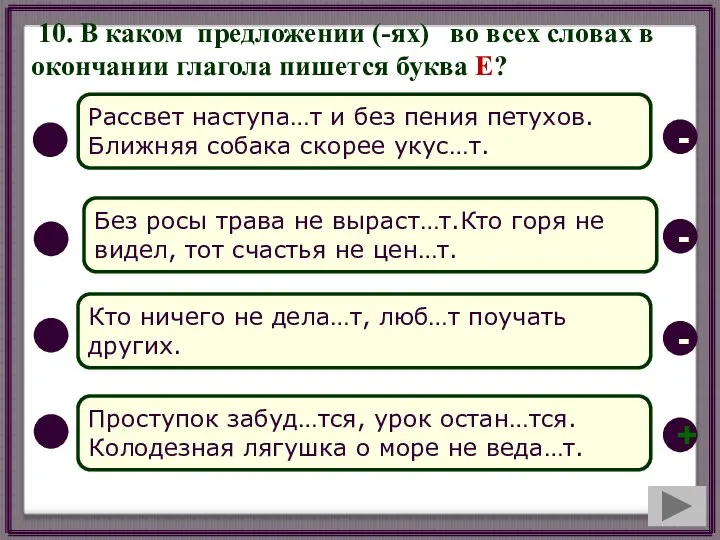 10. В каком предложении (-ях) во всех словах в окончании глагола пишется буква Е?

Рассвет наступа…т и без пения петухов. Ближняя собака скорее укус…т.

-

Без росы трава не выраст…т.Кто горя не видел, тот счастья не цен…т.

-

Кто ничего не дела…т, люб…т поучать других.

-

Проступок забуд…тся, урок остан…тся. Колодезная лягушка о море не веда…т.

+